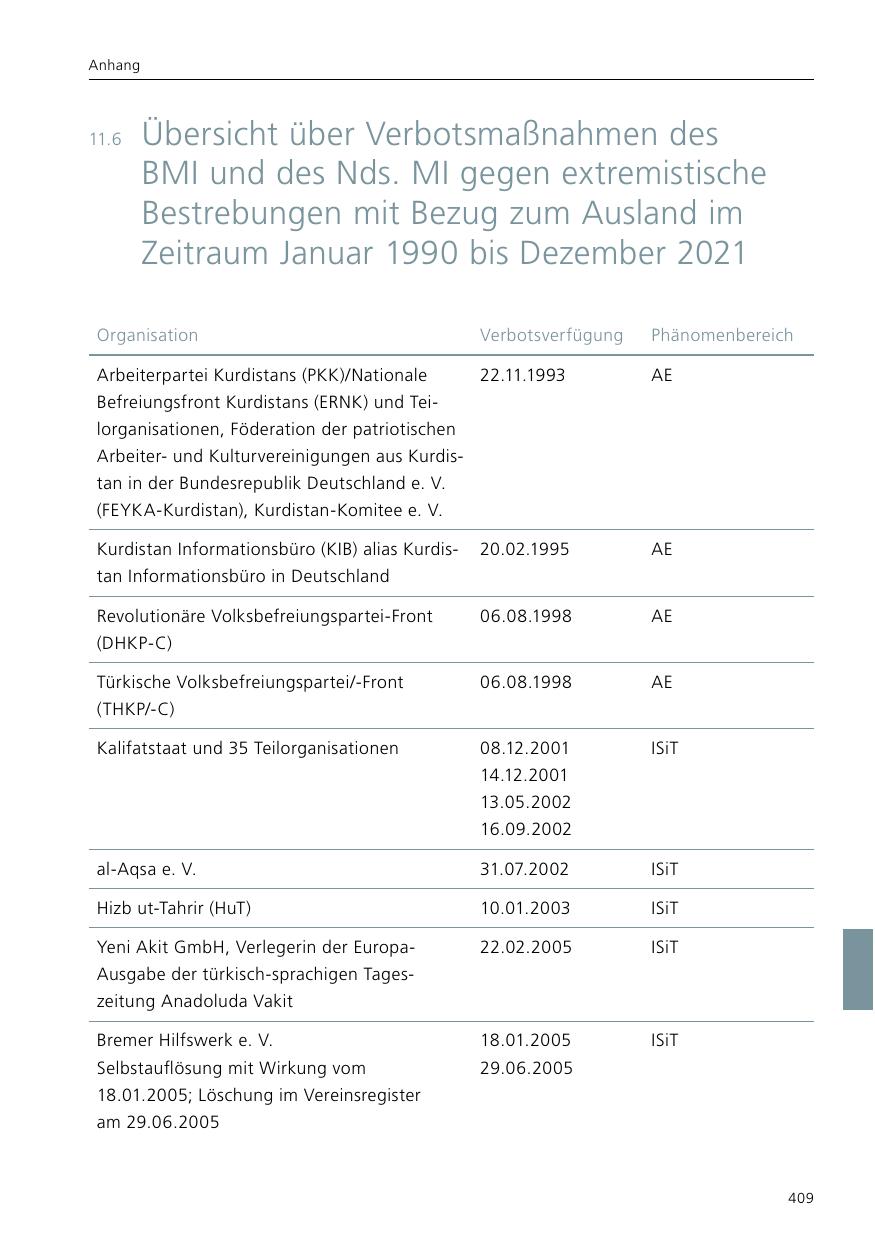 Anhang

11.6 Übersicht über Verbotsmaßnahmen des BMI und des Nds. MI gegen extremistische Bestrebungen mit Bezug zum Ausland im Zeitraum Januar 1990 bis Dezember 2021

| Organisation | Verbotsverfügung | Phänomenbereich |
|---|---|---|
| Arbeiterpartei Kurdistans (PKK)/Nationale Befreiungsfront Kurdistans (ERNK) und Teilorganisationen, Föderation der patriotischen Arbeiter- und Kulturvereinigungen aus Kurdistan in der Bundesrepublik Deutschland e. V. (FEYKA-Kurdistan), Kurdistan-Komitee e. V. | 22.11.1993 | AE |
| Kurdistan Informationsbüro (KIB) alias Kurdistan Informationsbüro in Deutschland | 20.02.1995 | AE |
| Revolutionäre Volksbefreiungspartei-Front (DHKP-C) | 06.08.1998 | AE |
| Türkische Volksbefreiungspartei/-Front (THKP/-C) | 06.08.1998 | AE |
| Kalifatstaat und 35 Teilorganisationen | 08.12.2001 14.12.2001 13.05.2002 16.09.2002 | ISiT |
| al-Aqsa e. V. | 31.07.2002 | ISiT |
| Hizb ut-Tahrir (HuT) | 10.01.2003 | ISiT |
| Yeni Akit GmbH, Verlegerin der Europa-Ausgabe der türkisch-sprachigen Tageszeitung Anadoluda Vakit | 22.02.2005 | ISiT |
| Bremer Hilfswerk e. V. Selbstauflösung mit Wirkung vom 18.01.2005; Löschung im Vereinsregister am 29.06.2005 | 18.01.2005 29.06.2005 | ISiT |

409